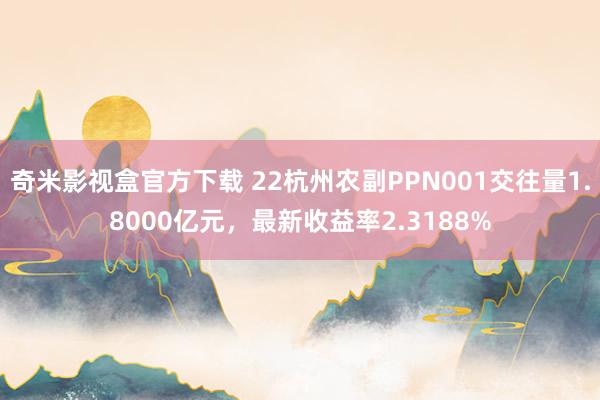 奇米影视盒官方下载 22杭州农副PPN001交往量1.8000亿元，最新收益率2.3188%